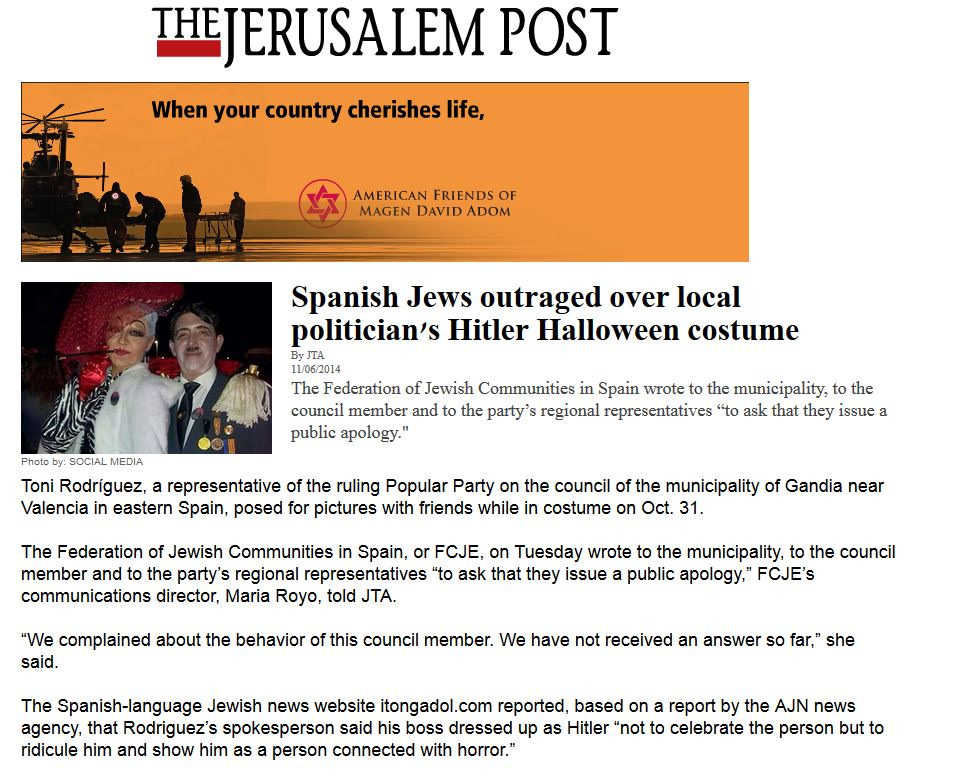 THE JERUSALEM POST

When your country cherishes life,

AMERICAN FRIENDS OF MAGEN DAVID ADOM

Spanish Jews outraged over local politician's Hitler Halloween costume

By JTA
11/06/2014

The Federation of Jewish Communities in Spain wrote to the municipality, to the council member and to the party's regional representatives "to ask that they issue a public apology."

Photo by: SOCIAL MEDIA

Toni Rodríguez, a representative of the ruling Popular Party on the council of the municipality of Gandia near Valencia in eastern Spain, posed for pictures with friends while in costume on Oct. 31.

The Federation of Jewish Communities in Spain, or FCJE, on Tuesday wrote to the municipality, to the council member and to the party's regional representatives "to ask that they issue a public apology," FCJE's communications director, Maria Royo, told JTA.

"We complained about the behavior of this council member. We have not received an answer so far," she said.

The Spanish-language Jewish news website itongadol.com reported, based on a report by the AJN news agency, that Rodriguez's spokesperson said his boss dressed up as Hitler "not to celebrate the person but to ridicule him and show him as a person connected with horror."